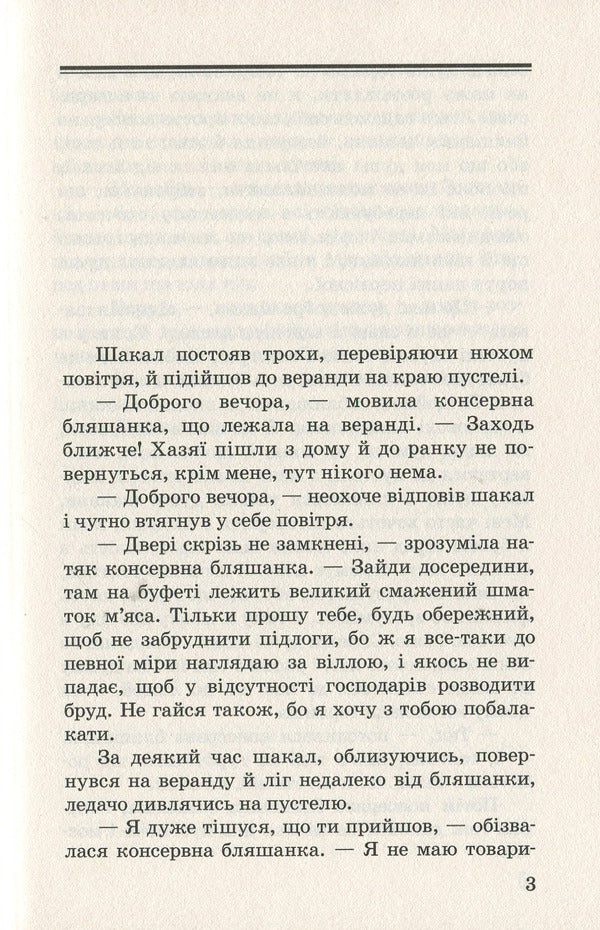 Шакал постояв трохи, перевіряючи нюхом повітря, й підійшов до веранди на краю пустелі.

— Доброго вечора, — мовила консервна бляшанка, що лежала на веранді. — Заходь ближче! Хазяї пішли з дому й до ранку не повернуться, крім мене, тут нікого нема.

— Доброго вечора, — неохоче відповів шакал і чутно втягнув у себе повітря.

— Двері скрізь не замкнені, — зрозуміла натяк консервна бляшанка. — Зайди досередини, там на буфеті лежить великий смажений шматок м'яса. Тільки прошу тебе, будь обережний, щоб не забруднити підлоги, бо ж я все-таки до певної міри наглядаю за віллою, і якось не випадає, щоб у відсутності господарів розводити бруд. Не гайся також, бо я хочу з тобою побалакати.

За деякий час шакал, облизуючись, повернувся на веранду й ліг недалеко від бляшанки, ледачо дивлячись на пустелю.

— Я дуже тішуся, що ти прийшов, — обізвалася консервна бляшанка. — Я не маю товари-

3